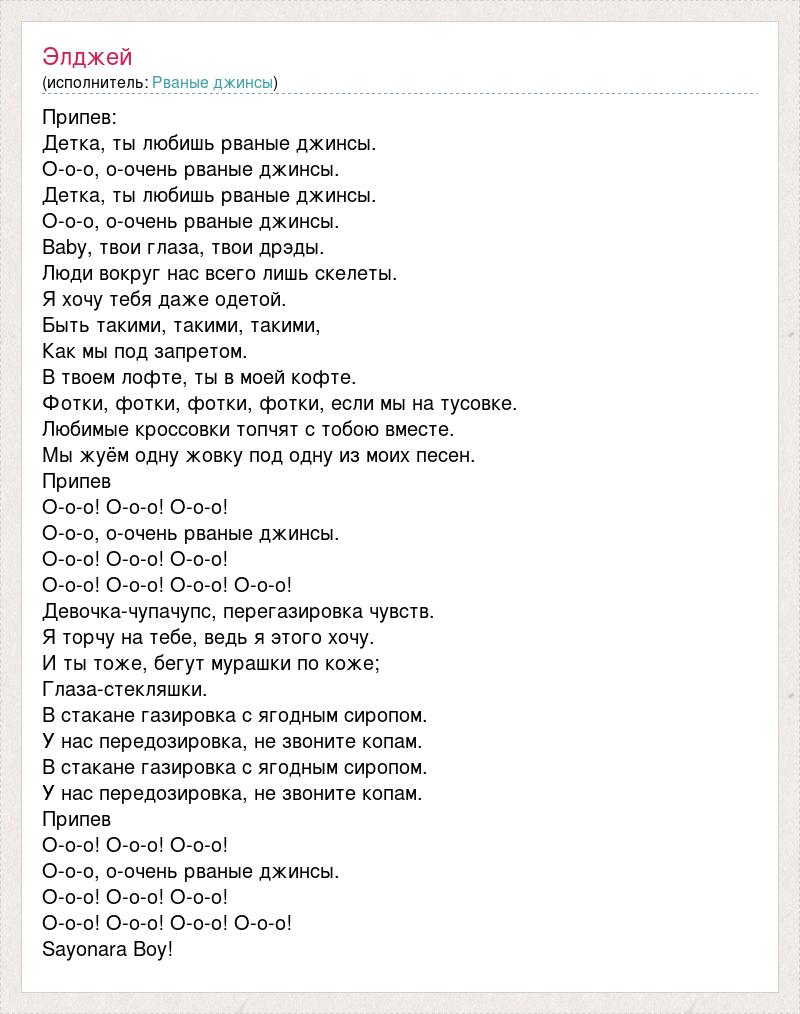 Элджей
(исполнитель: Рваные джинсы)

Припев:
Детка, ты любишь рваные джинсы.
О-о-о, о-очень рваные джинсы.
Детка, ты любишь рваные джинсы.
О-о-о, о-очень рваные джинсы.
Baby, твои глаза, твои дрэды.
Люди вокруг нас всего лишь скелеты.
Я хочу тебя даже одетой.
Быть такими, такими, такими,
Как мы под запретом.
В твоем лофте, ты в моей кофте.
Фотки, фотки, фотки, фотки, если мы на тусовке.
Любимые кроссовки топчят с тобою вместе.
Мы жуём одну жовку под одну из моих песен.
Припев
О-о-о! О-о-о! О-о-о!
О-о-о, о-очень рваные джинсы.
О-о-о! О-о-о! О-о-о!
О-о-о! О-о-о! О-о-о! О-о-о!
Девочка-чупачупс, перегазировка чувств.
Я торчу на тебе, ведь я этого хочу.
И ты тоже, бегут мурашки по коже;
Глаза-стекляшки.
В стакане газировка с ягодным сиропом.
У нас передозировка, не звоните копам.
В стакане газировка с ягодным сиропом.
У нас передозировка, не звоните копам.
Припев
О-о-о! О-о-о! О-о-о!
О-о-о, о-очень рваные джинсы.
О-о-о! О-о-о! О-о-о!
О-о-о! О-о-о! О-о-о! О-о-о!
Sayonara Boy!